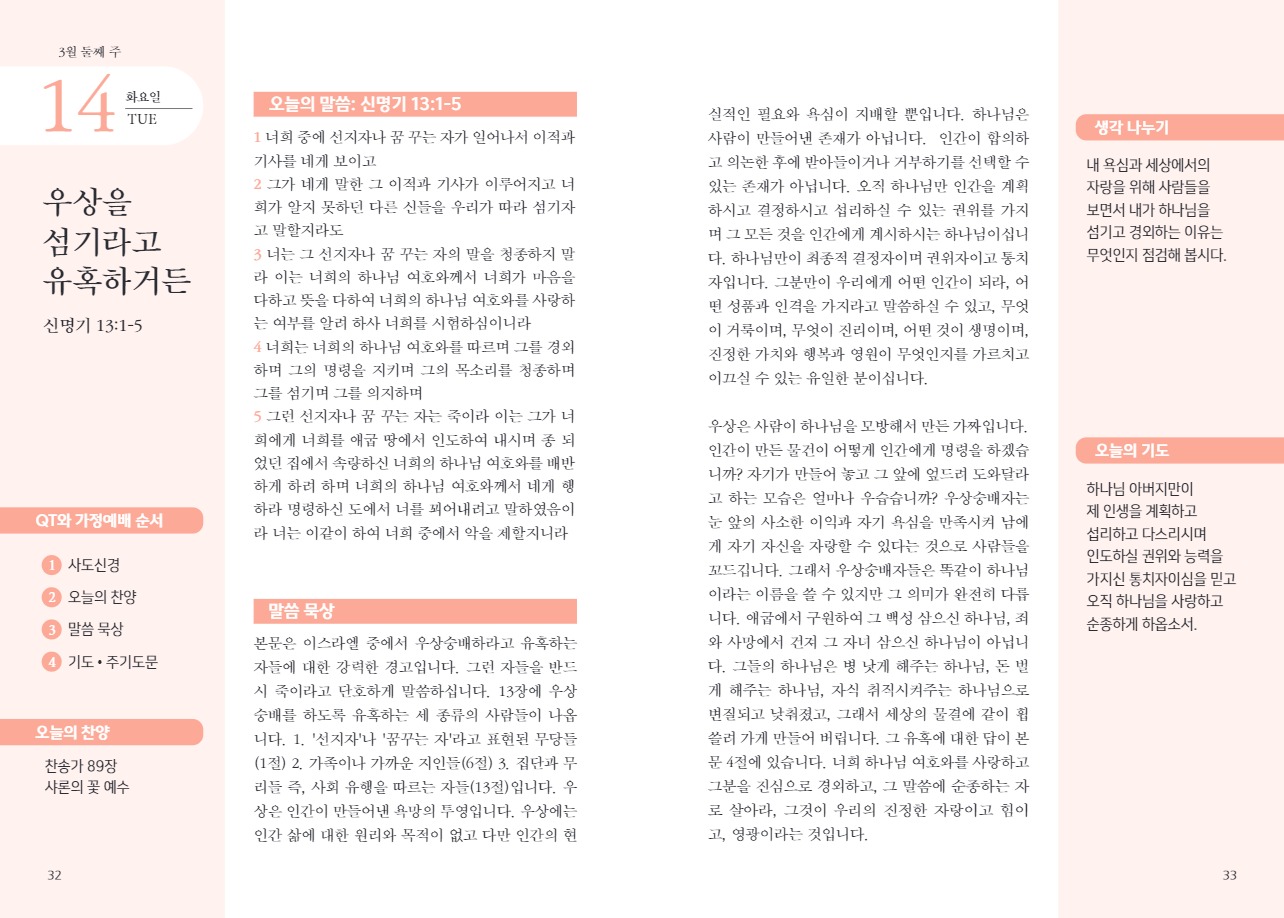 3월 둘째 주

14 화요일 TUE

우상을 섬기라고 유혹하거든

신명기 13:1-5

QT와 가정예배 순서

1 사도신경
2 오늘의 찬양
3 말씀 묵상
4 기도 • 주기도문

오늘의 찬양

찬송가 89장
샤론의 꽃 예수

32

오늘의 말씀: 신명기 13:1-5

1 너희 중에 선지자나 꿈 꾸는 자가 일어나서 이적과 기사를 네게 보이고
2 그가 네게 말한 그 이적과 기사가 이루어지고 너희가 알지 못하던 다른 신들을 우리가 따라 섬기자고 말할지라도
3 너는 그 선지자나 꿈 꾸는 자의 말을 청종하지 말라 이는 너희의 하나님 여호와께서 너희가 마음을 다하고 뜻을 다하여 너희의 하나님 여호와를 사랑하는 여부를 알려 하사 너희를 시험하심이니라
4 너희는 너희의 하나님 여호와를 따르며 그를 경외하며 그의 명령을 지키며 그의 목소리를 청종하며 그를 섬기며 그를 의지하며
5 그런 선지자나 꿈 꾸는 자는 죽이라 이는 그가 너희에게 너희를 애굽 땅에서 인도하여 내시며 종 되었던 집에서 속량하신 너희의 하나님 여호와를 배반하게 하려 하며 너희의 하나님 여호와께서 네게 행하라 명령하신 도에서 너를 꾀어내려고 말하였음이라 너는 이같이 하여 너희 중에서 악을 제할지니라

말씀 묵상

본문은 이스라엘 중에서 우상숭배하라고 유혹하는 자들에 대한 강력한 경고입니다. 그런 자들을 반드시 죽이라고 단호하게 말씀하십니다. 13장에 우상숭배를 하도록 유혹하는 세 종류의 사람들이 나옵니다. 1. '선지자'나 '꿈꾸는 자'라고 표현된 무당들(1절) 2. 가족이나 가까운 지인들(6절) 3. 집단과 무리들 즉, 사회 유행을 따르는 자들(13절)입니다. 우상은 인간이 만들어낸 욕망의 투영입니다. 우상에는 인간 삶에 대한 원리와 목적이 없고 다만 인간의 현실적인 필요와 욕심이 지배할 뿐입니다. 하나님은 사람이 만들어낸 존재가 아닙니다. 인간이 합의하고 의논한 후에 받아들이거나 거부하기를 선택할 수 있는 존재가 아닙니다. 오직 하나님만 인간을 계획하시고 결정하시고 섭리하실 수 있는 권위를 가지며 그 모든 것을 인간에게 계시하시는 하나님이십니다. 하나님만이 최종적 결정자이며 권위자이고 통치자입니다. 그분만이 우리에게 어떤 인간이 되라, 어떤 성품과 인격을 가지라고 말씀하실 수 있고, 무엇이 거룩이며, 무엇이 진리이며, 어떤 것이 생명이며, 진정한 가치와 행복과 영원이 무엇인지를 가르치고 이끄실 수 있는 유일한 분이십니다.

우상은 사람이 하나님을 모방해서 만든 가짜입니다. 인간이 만든 물건이 어떻게 인간에게 명령을 하겠습니까? 자기가 만들어 놓고 그 앞에 엎드려 도와달라고 하는 모습은 얼마나 우습습니까? 우상숭배자는 눈 앞의 사소한 이익과 자기 욕심을 만족시켜 남에게 자기 자신을 자랑할 수 있다는 것으로 사람들을 꼬드깁니다. 그래서 우상숭배자들은 똑같이 하나님이라는 이름을 쓸 수 있지만 그 의미가 완전히 다릅니다. 애굽에서 구원하여 그 백성 삼으신 하나님, 죄와 사망에서 건져 그 자녀 삼으신 하나님이 아닙니다. 그들의 하나님은 병 낫게 해주는 하나님, 돈 벌게 해주는 하나님, 자식 취직시켜주는 하나님으로 변질되고 낮춰졌고, 그래서 세상의 물결에 같이 휩쓸려 가게 만들어 버립니다. 그 유혹에 대한 답이 본문 4절에 있습니다. 너희 하나님 여호와를 사랑하고 그분을 진심으로 경외하고, 그 말씀에 순종하는 자로 살아라, 그것이 우리의 진정한 자랑이고 힘이고, 영광이라는 것입니다.

생각 나누기

내 욕심과 세상에서의 자랑을 위해 사람들을 보면서 내가 하나님을 섬기고 경외하는 이유는 무엇인지 점검해 봅시다.

오늘의 기도

하나님 아버지만이 제 인생을 계획하고 섭리하고 다스리시며 인도하실 권위와 능력을 가지신 통치자이심을 믿고 오직 하나님을 사랑하고 순종하게 하옵소서.

33